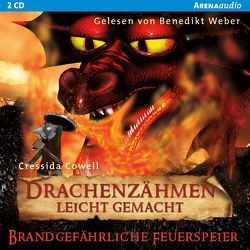 2 CD

ARENAaudio

Gelesen von Benedikt Weber

Cressida Cowell

DRACHENZÄHMEN
LEICHT GEMACHT

BRANDGEFÄHRLICHE FEUERSPEIER